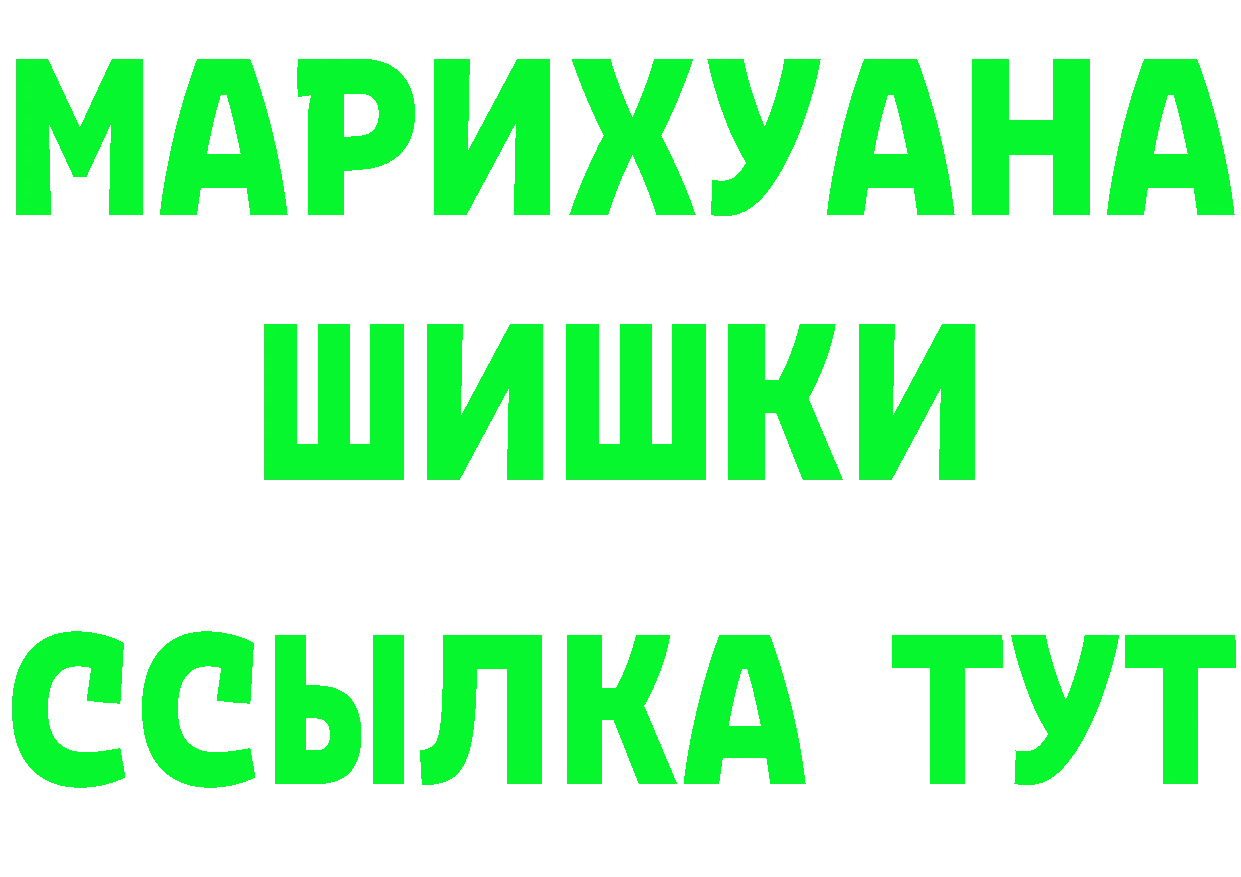 МАРИХУАНА
ШИШКИ
ССЫЛКА ТУТ